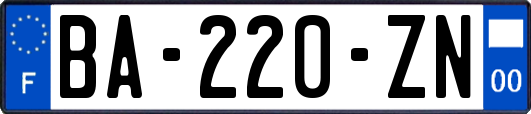 F
BA-220-ZN
00